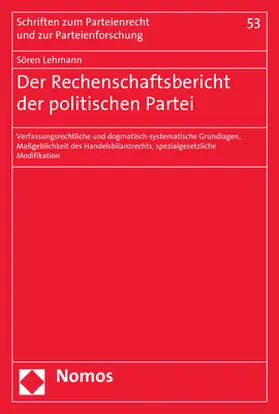 Schriften zum Parteienrecht und zur Parteienforschung

53

Sören Lehmann

Der Rechenschaftsbericht der politischen Partei

Verfassungsrechtliche und dogmatisch-systematische Grundlagen, Maßgeblichkeit des Handelsbilanzrechts, spezialgesetzliche Modifikation

Nomos